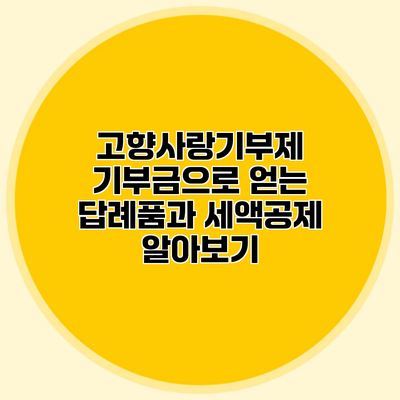 고향사랑기부제 기부금으로 얻는 답례품과 세액공제 알아보기